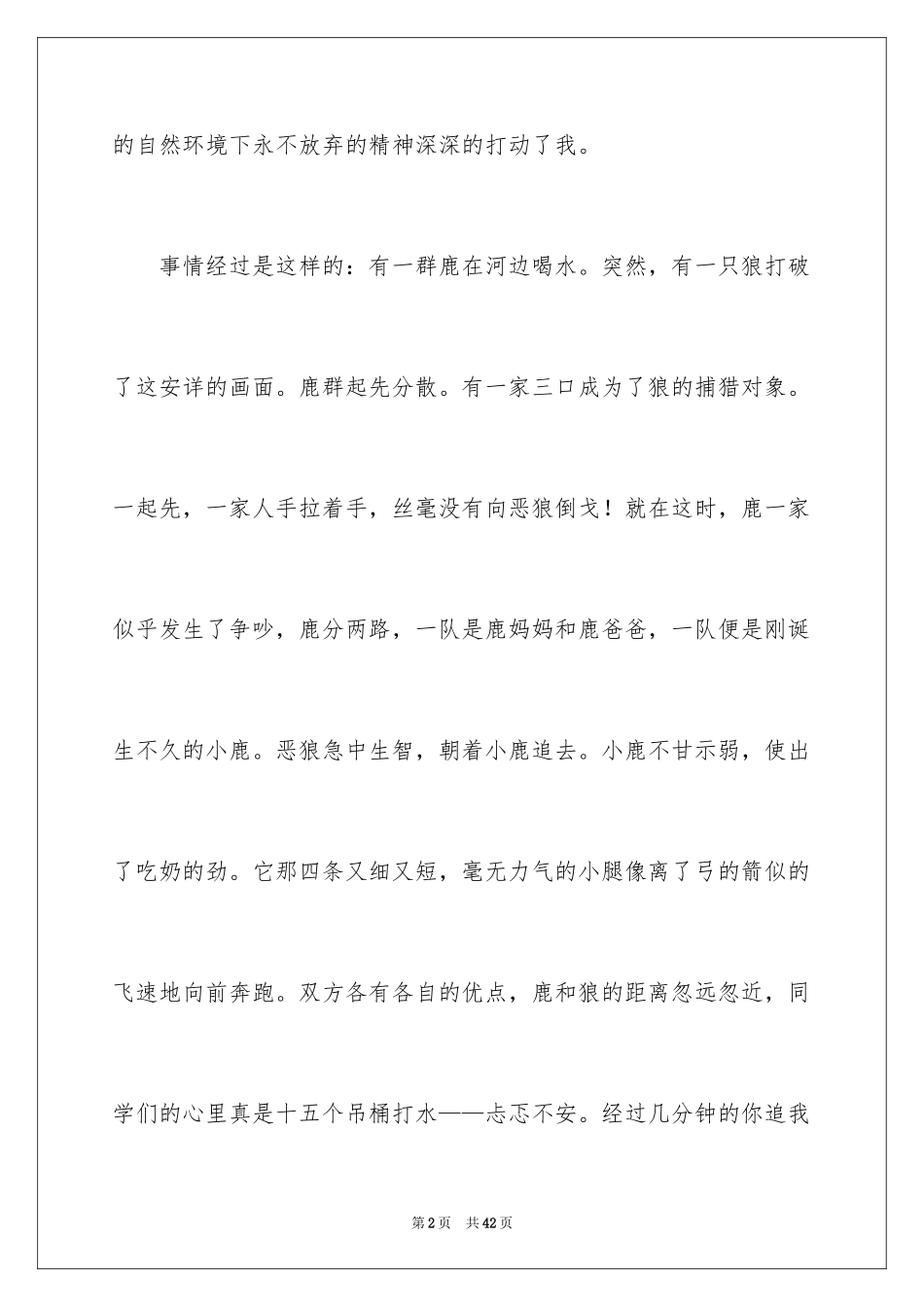 的自然环境下永不放弃的精神深深的打动了我。

事情经过是这样的：有一群鹿在河边喝水。突然，有一只狼打破了这安详的画面。鹿群起先分散。有一家三口成为了狼的捕猎对象。一起先，一家人手拉着手，丝毫没有向恶狼倒戈！就在这时，鹿一家似乎发生了争吵，鹿分两路，一队是鹿妈妈和鹿爸爸，一队便是刚诞生不久的小鹿。恶狼急中生智，朝着小鹿追去。小鹿不甘示弱，使出了吃奶的劲。它那四条又细又短，毫无力气的小腿像离了弓的箭似的飞速地向前奔跑。双方各有各自的优点，鹿和狼的距离忽远忽近，同学们的心里真是十五个吊桶打水——忐忑不安。经过几分钟的你追我

第2页 共42页